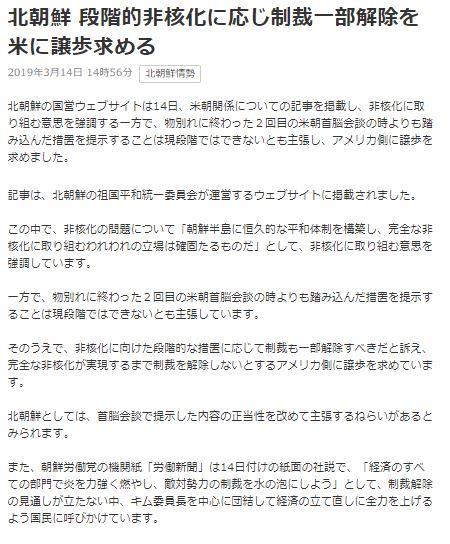 北朝鮮 段階的非核化に応じ制裁一部解除を米に譲歩求める

2019年3月14日 14時56分 北朝鮮情勢

北朝鮮の国営ウェブサイトは14日、米朝関係についての記事を掲載し、非核化に取り組む意思を強調する一方で、物別れに終わった２回目の米朝首脳会談の時よりも踏み込んだ措置を提示することは現段階ではできないとも主張し、アメリカ側に譲歩を求めました。

記事は、北朝鮮の祖国平和統一委員会が運営するウェブサイトに掲載されました。

この中で、非核化の問題について「朝鮮半島に恒久的な平和体制を構築し、完全な非核化に取り組むわれわれの立場は確固たるものだ」として、非核化に取り組む意思を強調しています。

一方で、物別れに終わった２回目の米朝首脳会談の時よりも踏み込んだ措置を提示することは現段階ではできないとも主張しています。

そのうえで、非核化に向けた段階的な措置に応じて制裁も一部解除すべきだと訴え、完全な非核化が実現するまで制裁を解除しないとするアメリカ側に譲歩を求めています。

北朝鮮としては、首脳会談で提示した内容の正当性を改めて主張するねらいがあるとみられます。

また、朝鮮労働党の機関紙「労働新聞」は14日付けの紙面の社説で、「経済のすべての部門で炎を力強く燃やし、敵対勢力の制裁を水の泡にしよう」として、制裁解除の見通しが立たない中、キム委員長を中心に団結して経済の立て直しに全力を上げるよう国民に呼びかけています。